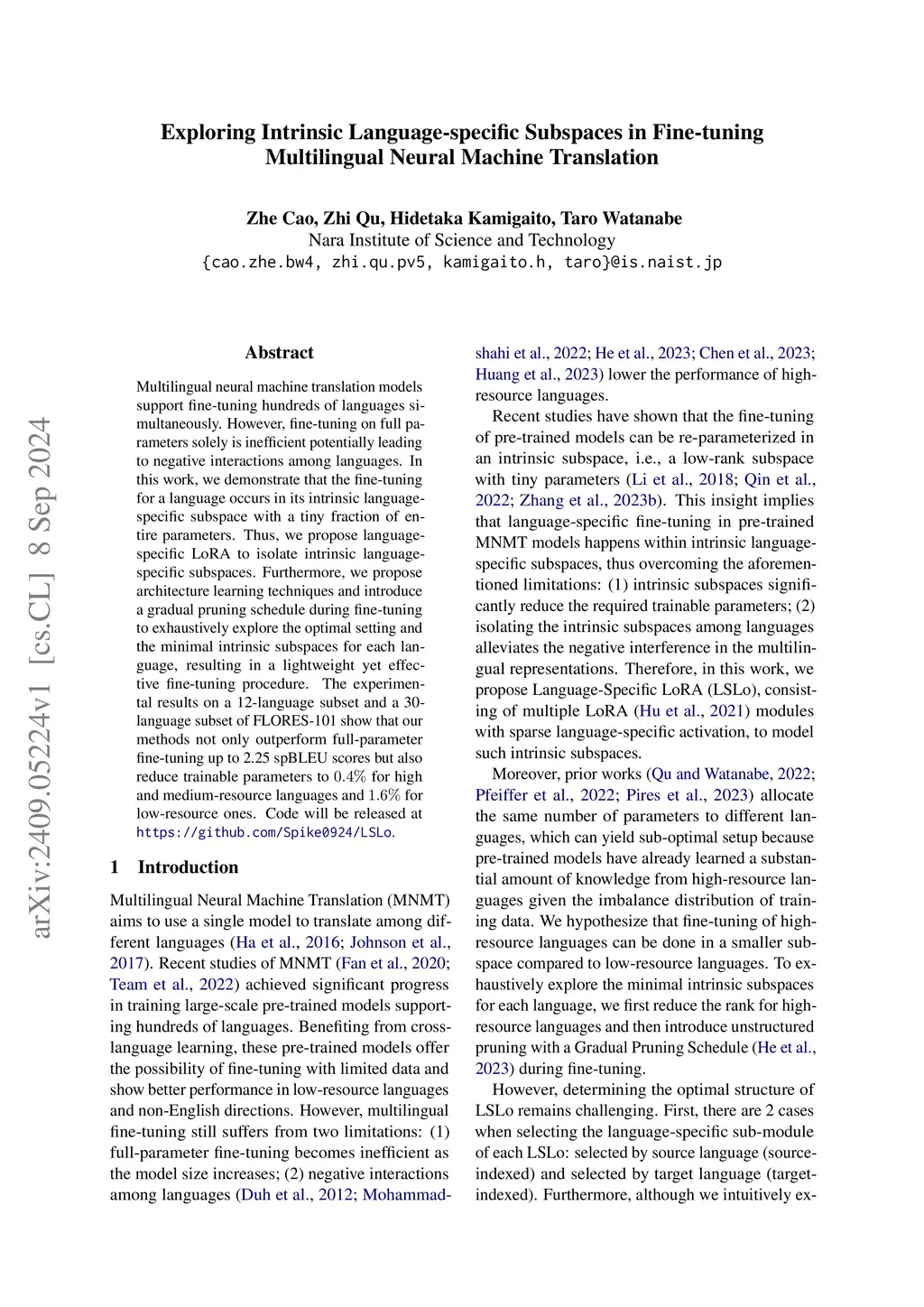 Exploring Intrinsic Language-specific Subspaces in Fine-tuning Multilingual Neural Machine Translation

Zhe Cao, Zhi Qu, Hidetaka Kamigaito, Taro Watanabe
Nara Institute of Science and Technology
{cao.zhe.bw4, zhi.qu.pv5, kamigaito.h, taro}@is.naist.jp

arXiv:2409.05224v1 [cs.CL] 8 Sep 2024

Abstract

Multilingual neural machine translation models support fine-tuning hundreds of languages simultaneously. However, fine-tuning on full parameters solely is inefficient potentially leading to negative interactions among languages. In this work, we demonstrate that the fine-tuning for a language occurs in its intrinsic language-specific subspace with a tiny fraction of entire parameters. Thus, we propose language-specific LoRA to isolate intrinsic language-specific subspaces. Furthermore, we propose architecture learning techniques and introduce a gradual pruning schedule during fine-tuning to exhaustively explore the optimal setting and the minimal intrinsic subspaces for each language, resulting in a lightweight yet effective fine-tuning procedure. The experimental results on a 12-language subset and a 30-language subset of FLORES-101 show that our methods not only outperform full-parameter fine-tuning up to 2.25 spBLEU scores but also reduce trainable parameters to 0.4% for high and medium-resource languages and 1.6% for low-resource ones. Code will be released at https://github.com/Spike0924/LSLo.

1 Introduction

Multilingual Neural Machine Translation (MNMT) aims to use a single model to translate among different languages (Ha et al., 2016; Johnson et al., 2017). Recent studies of MNMT (Fan et al., 2020; Team et al., 2022) achieved significant progress in training large-scale pre-trained models supporting hundreds of languages. Benefiting from cross-language learning, these pre-trained models offer the possibility of fine-tuning with limited data and show better performance in low-resource languages and non-English directions. However, multilingual fine-tuning still suffers from two limitations: (1) full-parameter fine-tuning becomes inefficient as the model size increases; (2) negative interactions among languages (Duh et al., 2012; Mohammadshahi et al., 2022; He et al., 2023; Chen et al., 2023; Huang et al., 2023) lower the performance of high-resource languages.

Recent studies have shown that the fine-tuning of pre-trained models can be re-parameterized in an intrinsic subspace, i.e., a low-rank subspace with tiny parameters (Li et al., 2018; Qin et al., 2022; Zhang et al., 2023b). This insight implies that language-specific fine-tuning in pre-trained MNMT models happens within intrinsic language-specific subspaces, thus overcoming the aforementioned limitations: (1) intrinsic subspaces significantly reduce the required trainable parameters; (2) isolating the intrinsic subspaces among languages alleviates the negative interference in the multilingual representations. Therefore, in this work, we propose Language-Specific LoRA (LSLo), consisting of multiple LoRA (Hu et al., 2021) modules with sparse language-specific activation, to model such intrinsic subspaces.

Moreover, prior works (Qu and Watanabe, 2022; Pfeiffer et al., 2022; Pires et al., 2023) allocate the same number of parameters to different languages, which can yield sub-optimal setup because pre-trained models have already learned a substantial amount of knowledge from high-resource languages given the imbalance distribution of training data. We hypothesize that fine-tuning of high-resource languages can be done in a smaller subspace compared to low-resource languages. To exhaustively explore the minimal intrinsic subspaces for each language, we first reduce the rank for high-resource languages and then introduce unstructured pruning with a Gradual Pruning Schedule (He et al., 2023) during fine-tuning.

However, determining the optimal structure of LSLo remains challenging. First, there are 2 cases when selecting the language-specific sub-module of each LSLo: selected by source language (source-indexed) and selected by target language (target-indexed). Furthermore, although we intuitively ex-